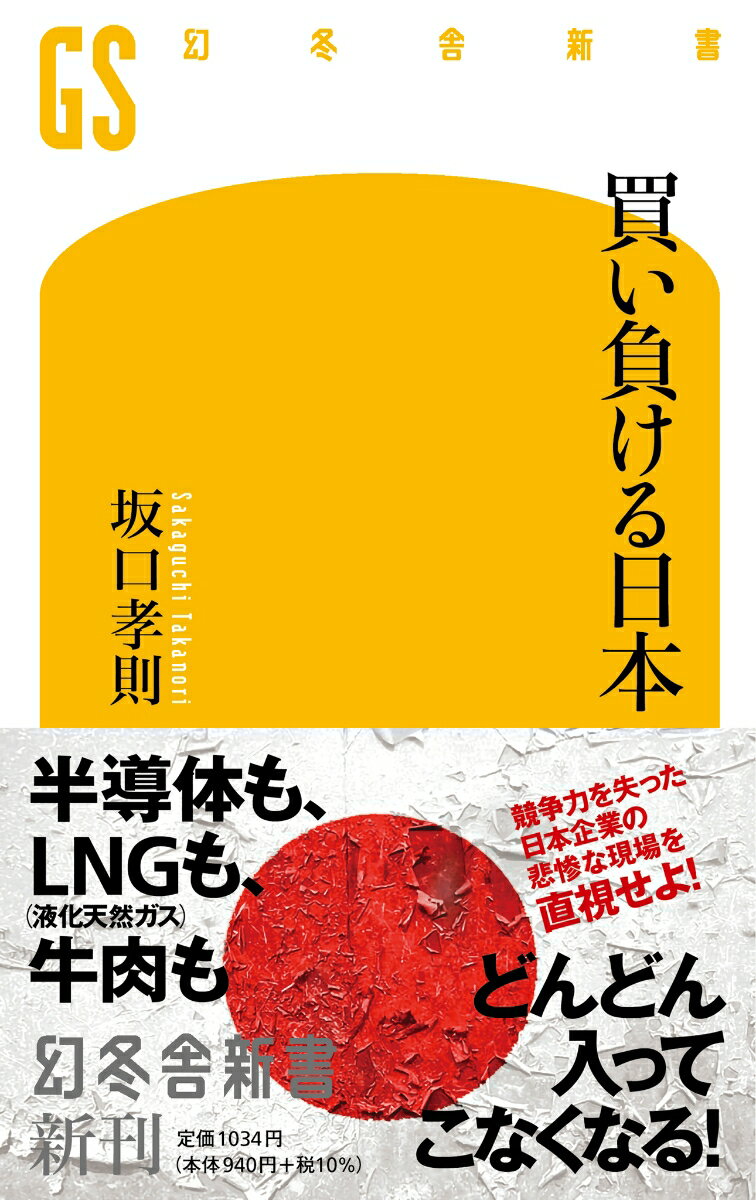 GS 幻冬舎新書

買い負ける日本

坂口孝則
Sakaguchi Takanori

半導体も、
LNGも、
(液化天然ガス)
牛肉も

競争力を失った
日本企業の
悲惨な現場を
直視せよ!

どんどん
入って
こなくなる!

幻冬舎新書
新刊
定価1034円
(本体940円+税10%)